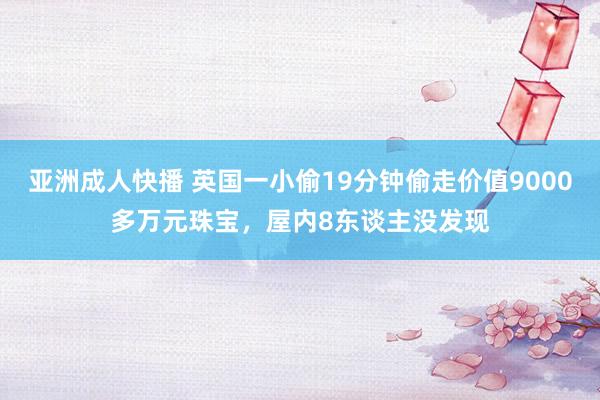 亚洲成人快播 英国一小偷19分钟偷走价值9000多万元珠宝，屋内8东谈主没发现